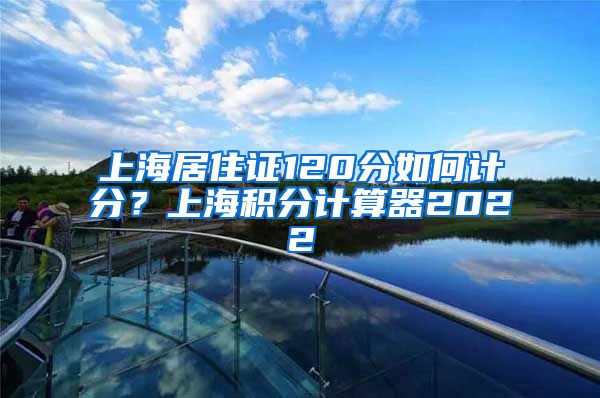 上海居住证120分如何计分？上海积分计算器2022